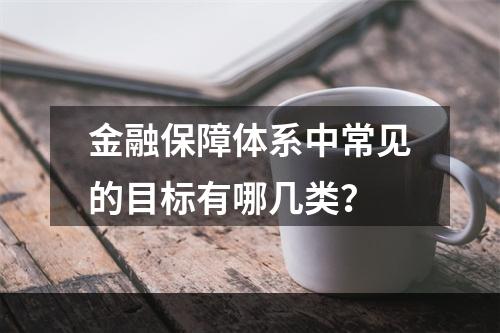 金融保障体系中常见的目标有哪几类?